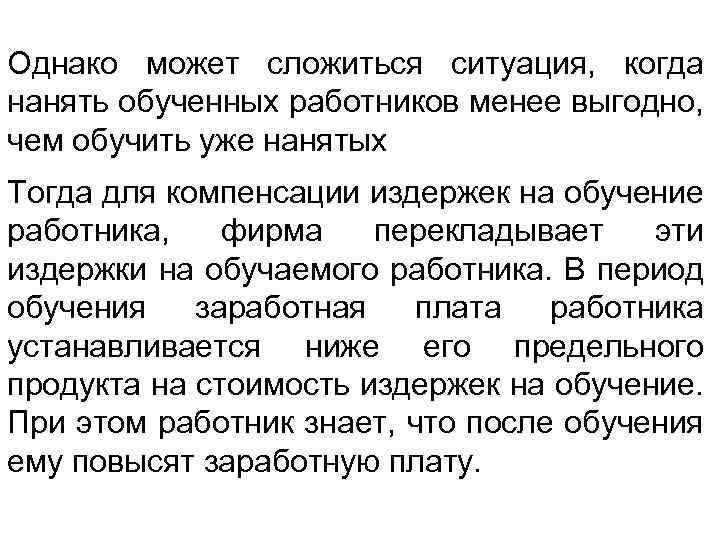 Однако может сложиться ситуация, когда нанять обученных работников менее выгодно, чем обучить уже нанятых

Тогда для компенсации издержек на обучение работника, фирма перекладывает эти издержки на обучаемого работника. В период обучения заработная плата работника устанавливается ниже его предельного продукта на стоимость издержек на обучение. При этом работник знает, что после обучения ему повысят заработную плату.